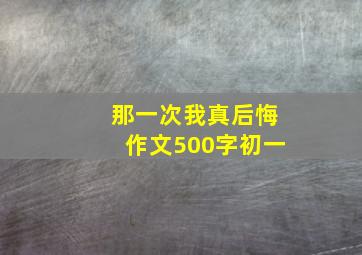 那一次我真后悔
作文500字初一